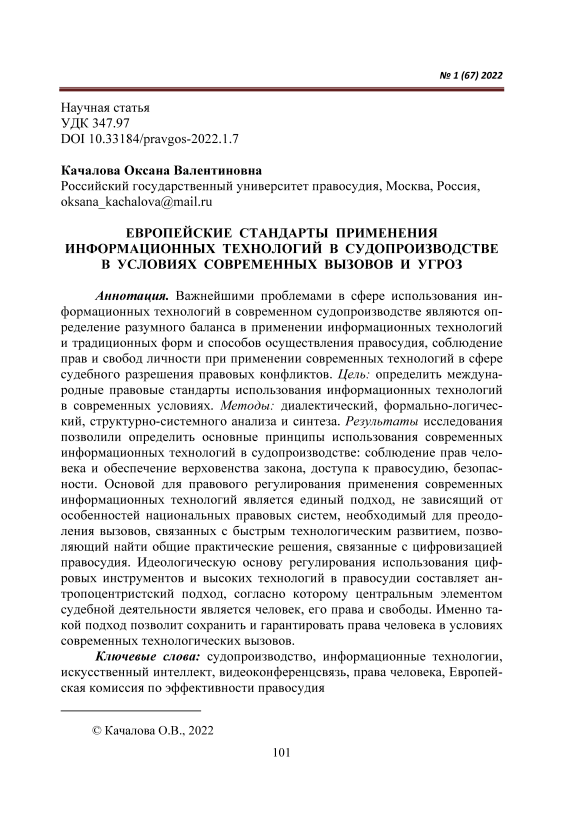 № 1 (67) 2022

Научная статья
УДК 347.97
DOI 10.33184/pravgos-2022.1.7

Качалова Оксана Валентиновна
Российский государственный университет правосудия, Москва, Россия, oksana_kachalova@mail.ru

ЕВРОПЕЙСКИЕ СТАНДАРТЫ ПРИМЕНЕНИЯ ИНФОРМАЦИОННЫХ ТЕХНОЛОГИЙ В СУДОПРОИЗВОДСТВЕ В УСЛОВИЯХ СОВРЕМЕННЫХ ВЫЗОВОВ И УГРОЗ

Аннотация. Важнейшими проблемами в сфере использования информационных технологий в современном судопроизводстве являются определение разумного баланса в применении информационных технологий и традиционных форм и способов осуществления правосудия, соблюдение прав и свобод личности при применении современных технологий в сфере судебного разрешения правовых конфликтов. Цель: определить международные правовые стандарты использования информационных технологий в современных условиях. Методы: диалектический, формально-логический, структурно-системного анализа и синтеза. Результаты исследования позволили определить основные принципы использования современных информационных технологий в судопроизводстве: соблюдение прав человека и обеспечение верховенства закона, доступа к правосудию, безопасности. Основой для правового регулирования применения современных информационных технологий является единый подход, не зависящий от особенностей национальных правовых систем, необходимый для преодоления вызовов, связанных с быстрым технологическим развитием, позволяющий найти общие практические решения, связанные с цифровизацией правосудия. Идеологическую основу регулирования использования цифровых инструментов и высоких технологий в правосудии составляет антропоцентристский подход, согласно которому центральным элементом судебной деятельности является человек, его права и свободы. Именно такой подход позволит сохранить и гарантировать права человека в условиях современных технологических вызовов.

Ключевые слова: судопроизводство, информационные технологии, искусственный интеллект, видеоконференцсвязь, права человека, Европейская комиссия по эффективности правосудия

© Качалова О.В., 2022

101